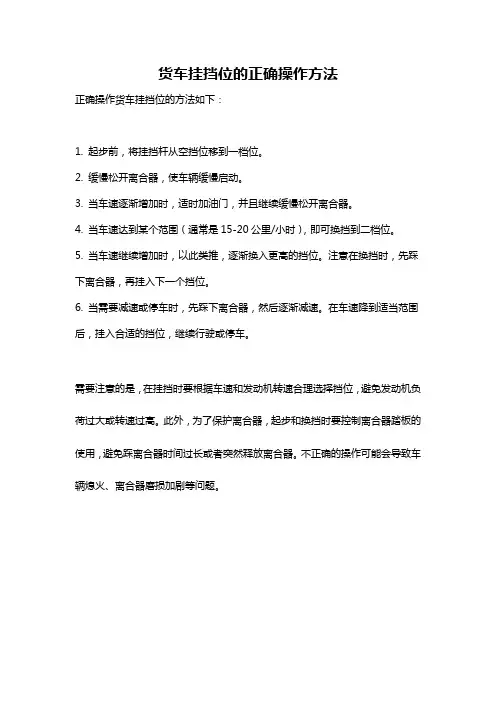 货车挂挡位的正确操作方法

正确操作货车挂挡位的方法如下：

1. 起步前，将挂挡杆从空挡位移到一档位。

2. 缓慢松开离合器，使车辆缓慢启动。

3. 当车速逐渐增加时，适时加油门，并且继续缓慢松开离合器。

4. 当车速达到某个范围（通常是 15-20 公里/小时），即可换挡到二档位。

5. 当车速继续增加时，以此类推，逐渐换入更高的挡位。注意在换挡时，先踩下离合器，再挂入下一个挡位。

6. 当需要减速或停车时，先踩下离合器，然后逐渐减速。在车速降到适当范围后，挂入合适的挡位，继续行驶或停车。

需要注意的是，在挂挡时要根据车速和发动机转速合理选择挡位，避免发动机负荷过大或转速过高。此外，为了保护离合器，起步和换挡时要控制离合器踏板的使用，避免踩离合器时间过长或者突然释放离合器。不正确的操作可能会导致车辆熄火、离合器磨损加剧等问题。